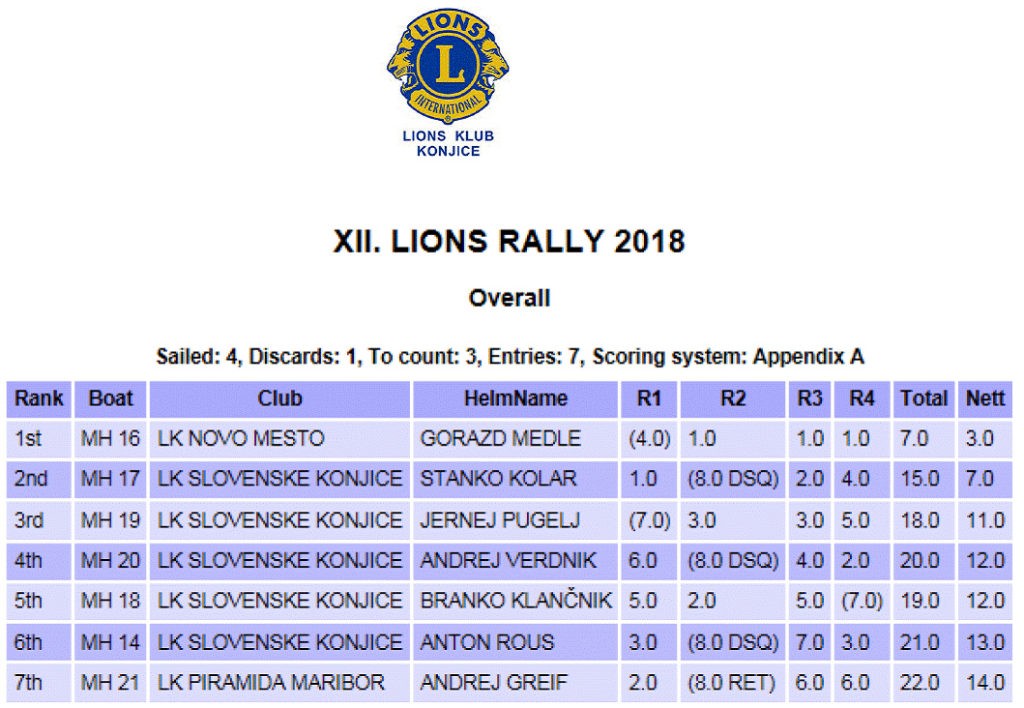 LIONS
L
INTERNATIONAL
LIONS KLUB
KONJICE

XII. LIONS RALLY 2018

Overall

Sailed: 4, Discards: 1, To count: 3, Entries: 7, Scoring system: Appendix A

| Rank | Boat | Club | HelmName | R1 | R2 | R3 | R4 | Total | Nett |
|---|---|---|---|---|---|---|---|---|---|
| 1st | MH 16 | LK NOVO MESTO | GORAZD MEDLE | (4.0) | 1.0 | 1.0 | 1.0 | 7.0 | 3.0 |
| 2nd | MH 17 | LK SLOVENSKE KONJICE | STANKO KOLAR | 1.0 | (8.0 DSQ) | 2.0 | 4.0 | 15.0 | 7.0 |
| 3rd | MH 19 | LK SLOVENSKE KONJICE | JERNEJ PUGELJ | (7.0) | 3.0 | 3.0 | 5.0 | 18.0 | 11.0 |
| 4th | MH 20 | LK SLOVENSKE KONJICE | ANDREJ VERDNIK | 6.0 | (8.0 DSQ) | 4.0 | 2.0 | 20.0 | 12.0 |
| 5th | MH 18 | LK SLOVENSKE KONJICE | BRANKO KLANČNIK | 5.0 | 2.0 | 5.0 | (7.0) | 19.0 | 12.0 |
| 6th | MH 14 | LK SLOVENSKE KONJICE | ANTON ROUS | 3.0 | (8.0 DSQ) | 7.0 | 3.0 | 21.0 | 13.0 |
| 7th | MH 21 | LK PIRAMIDA MARIBOR | ANDREJ GREIF | 2.0 | (8.0 RET) | 6.0 | 6.0 | 22.0 | 14.0 |